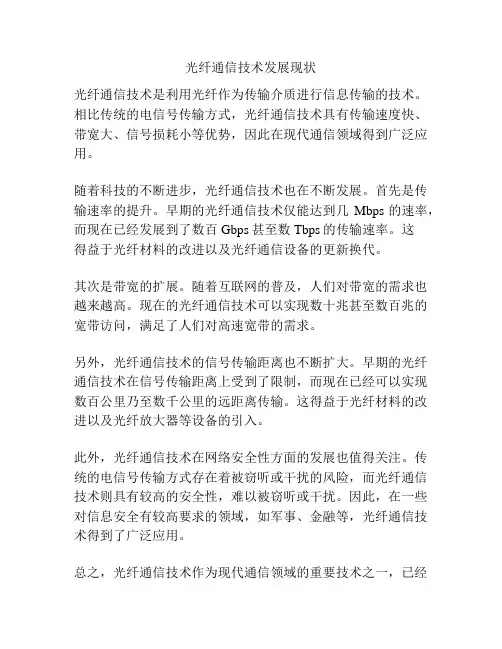 光纤通信技术发展现状

光纤通信技术是利用光纤作为传输介质进行信息传输的技术。相比传统的电信号传输方式，光纤通信技术具有传输速度快、带宽大、信号损耗小等优势，因此在现代通信领域得到广泛应用。

随着科技的不断进步，光纤通信技术也在不断发展。首先是传输速率的提升。早期的光纤通信技术仅能达到几 Mbps 的速率，而现在已经发展到了数百 Gbps 甚至数 Tbps 的传输速率。这得益于光纤材料的改进以及光纤通信设备的更新换代。

其次是带宽的扩展。随着互联网的普及，人们对带宽的需求也越来越高。现在的光纤通信技术可以实现数十兆甚至数百兆的宽带访问，满足了人们对高速宽带的需求。

另外，光纤通信技术的信号传输距离也不断扩大。早期的光纤通信技术在信号传输距离上受到了限制，而现在已经可以实现数百公里乃至数千公里的远距离传输。这得益于光纤材料的改进以及光纤放大器等设备的引入。

此外，光纤通信技术在网络安全性方面的发展也值得关注。传统的电信号传输方式存在着被窃听或干扰的风险，而光纤通信技术则具有较高的安全性，难以被窃听或干扰。因此，在一些对信息安全有较高要求的领域，如军事、金融等，光纤通信技术得到了广泛应用。

总之，光纤通信技术作为现代通信领域的重要技术之一，已经